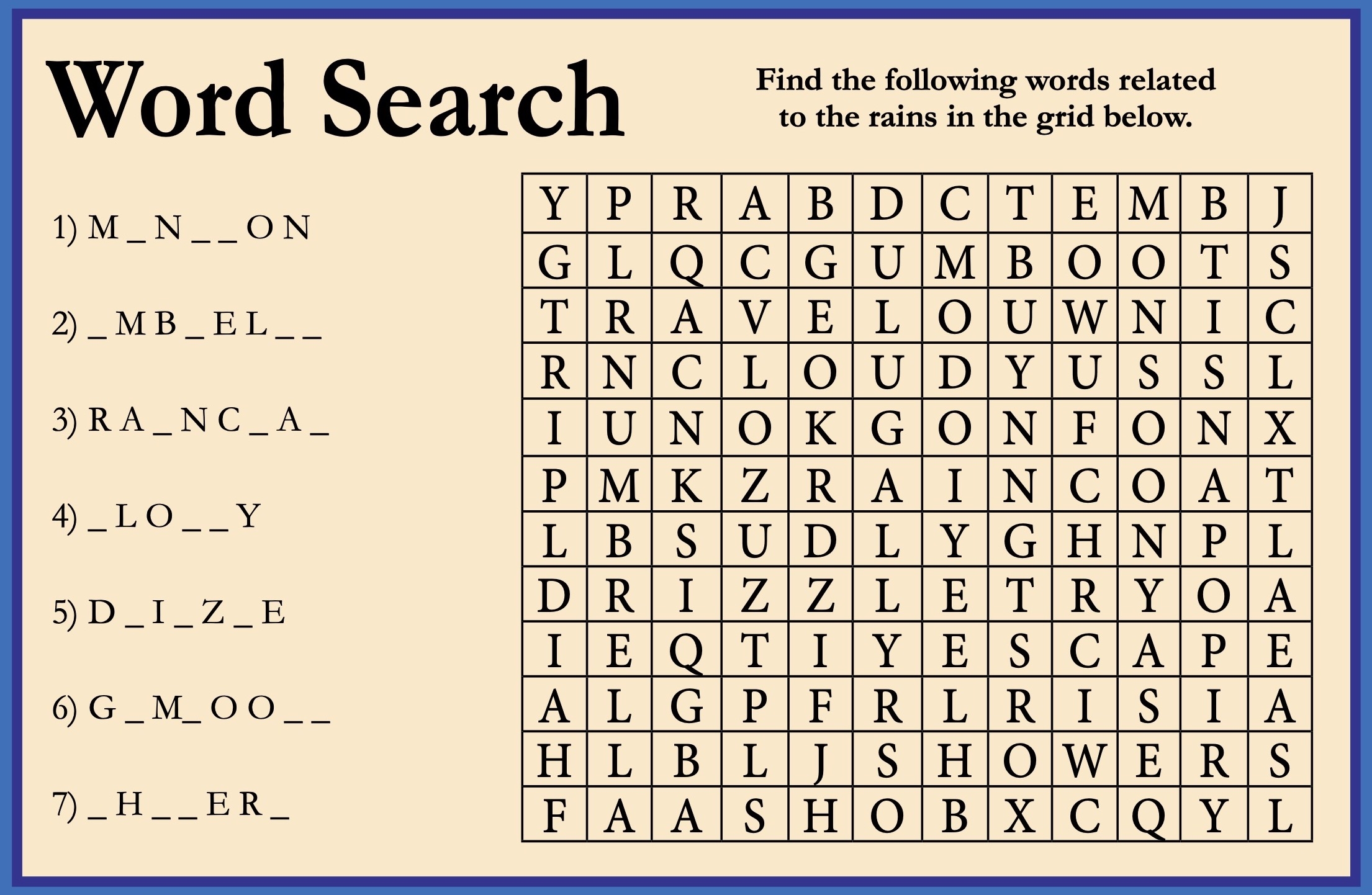 Word Search

Find the following words related to the rains in the grid below.

1) M _ N _ _ O N

2) _ M B _ E L _ _

3) R A _ N C _ A _

4) _ L O _ _ Y

5) D _ I _ Z _ E

6) G _ M _ O O _ _

7) _ H _ _ E R _

| Y | P | R | A | B | D | C | T | E | M | B | J |
|---|---|---|---|---|---|---|---|---|---|---|---|
| G | L | Q | C | G | U | M | B | O | O | T | S |
| T | R | A | V | E | L | O | U | W | N | I | C |
| R | N | C | L | O | U | D | Y | U | S | S | L |
| I | U | N | O | K | G | O | N | F | O | N | X |
| P | M | K | Z | R | A | I | N | C | O | A | T |
| L | B | S | U | D | L | Y | G | H | N | P | L |
| D | R | I | Z | Z | L | E | T | R | Y | O | A |
| I | E | Q | T | I | Y | E | S | C | A | P | E |
| A | L | G | P | F | R | L | R | I | S | I | A |
| H | L | B | L | J | S | H | O | W | E | R | S |
| F | A | A | S | H | O | B | X | C | Q | Y | L |